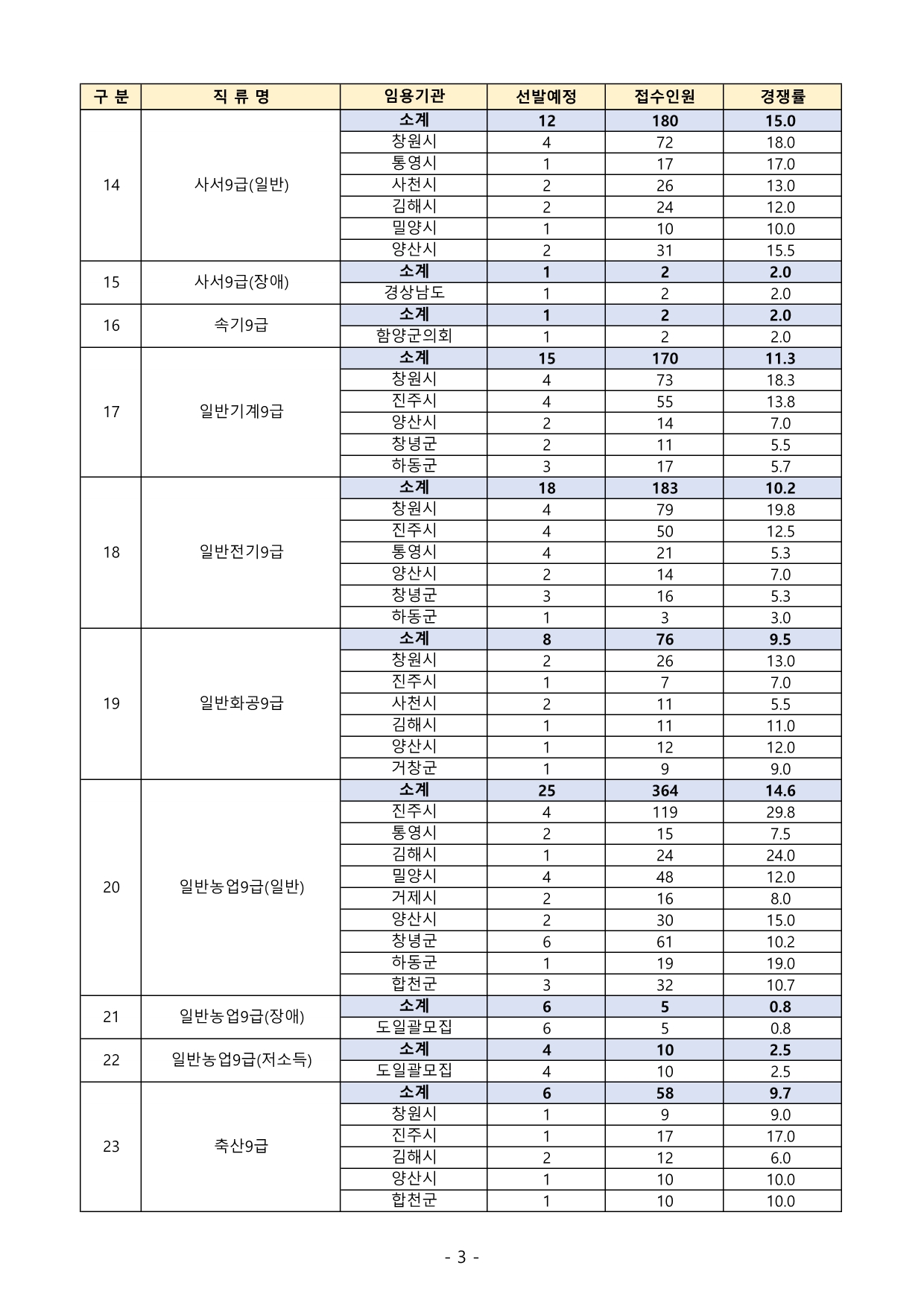 | 구 분 | 직 류 명 | 임용기관 | 선발예정 | 접수인원 | 경쟁률 |
|---|---|---|---|---|---|
| 14 | 사서9급(일반) | 소계 | 12 | 180 | 15.0 |
| | | 창원시 | 4 | 72 | 18.0 |
| | | 통영시 | 1 | 17 | 17.0 |
| | | 사천시 | 2 | 26 | 13.0 |
| | | 김해시 | 2 | 24 | 12.0 |
| | | 밀양시 | 1 | 10 | 10.0 |
| | | 양산시 | 2 | 31 | 15.5 |
| 15 | 사서9급(장애) | 소계 | 1 | 2 | 2.0 |
| | | 경상남도 | 1 | 2 | 2.0 |
| 16 | 속기9급 | 소계 | 1 | 2 | 2.0 |
| | | 함양군의회 | 1 | 2 | 2.0 |
| 17 | 일반기계9급 | 소계 | 15 | 170 | 11.3 |
| | | 창원시 | 4 | 73 | 18.3 |
| | | 진주시 | 4 | 55 | 13.8 |
| | | 양산시 | 2 | 14 | 7.0 |
| | | 창녕군 | 2 | 11 | 5.5 |
| | | 하동군 | 3 | 17 | 5.7 |
| 18 | 일반전기9급 | 소계 | 18 | 183 | 10.2 |
| | | 창원시 | 4 | 79 | 19.8 |
| | | 진주시 | 4 | 50 | 12.5 |
| | | 통영시 | 4 | 21 | 5.3 |
| | | 양산시 | 2 | 14 | 7.0 |
| | | 창녕군 | 3 | 16 | 5.3 |
| | | 하동군 | 1 | 3 | 3.0 |
| 19 | 일반화공9급 | 소계 | 8 | 76 | 9.5 |
| | | 창원시 | 2 | 26 | 13.0 |
| | | 진주시 | 1 | 7 | 7.0 |
| | | 사천시 | 2 | 11 | 5.5 |
| | | 김해시 | 1 | 11 | 11.0 |
| | | 양산시 | 1 | 12 | 12.0 |
| | | 거창군 | 1 | 9 | 9.0 |
| 20 | 일반농업9급(일반) | 소계 | 25 | 364 | 14.6 |
| | | 진주시 | 4 | 119 | 29.8 |
| | | 통영시 | 2 | 15 | 7.5 |
| | | 김해시 | 1 | 24 | 24.0 |
| | | 밀양시 | 4 | 48 | 12.0 |
| | | 거제시 | 2 | 16 | 8.0 |
| | | 양산시 | 2 | 30 | 15.0 |
| | | 창녕군 | 6 | 61 | 10.2 |
| | | 하동군 | 1 | 19 | 19.0 |
| | | 합천군 | 3 | 32 | 10.7 |
| 21 | 일반농업9급(장애) | 소계 | 6 | 5 | 0.8 |
| | | 도일괄모집 | 6 | 5 | 0.8 |
| 22 | 일반농업9급(저소득) | 소계 | 4 | 10 | 2.5 |
| | | 도일괄모집 | 4 | 10 | 2.5 |
| 23 | 축산9급 | 소계 | 6 | 58 | 9.7 |
| | | 창원시 | 1 | 9 | 9.0 |
| | | 진주시 | 1 | 17 | 17.0 |
| | | 김해시 | 2 | 12 | 6.0 |
| | | 양산시 | 1 | 10 | 10.0 |
| | | 합천군 | 1 | 10 | 10.0 |

- 3 -